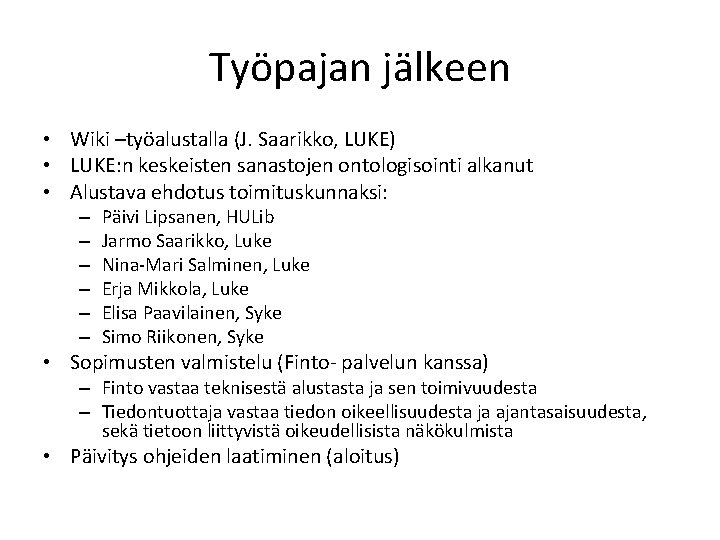 Työpajan jälkeen

• Wiki –työalustalla (J. Saarikko, LUKE)
• LUKE:n keskeisten sanastojen ontologisointi alkanut
• Alustava ehdotus toimituskunnaksi:
– Päivi Lipsanen, HULib
– Jarmo Saarikko, Luke
– Nina-Mari Salminen, Luke
– Erja Mikkola, Luke
– Elisa Paavilainen, Syke
– Simo Riikonen, Syke
• Sopimusten valmistelu (Finto- palvelun kanssa)
– Finto vastaa teknisestä alustasta ja sen toimivuudesta
– Tiedontuottaja vastaa tiedon oikeellisuudesta ja ajantasaisuudesta, sekä tietoon liittyvistä oikeudellisista näkökulmista
• Päivitys ohjeiden laatiminen (aloitus)